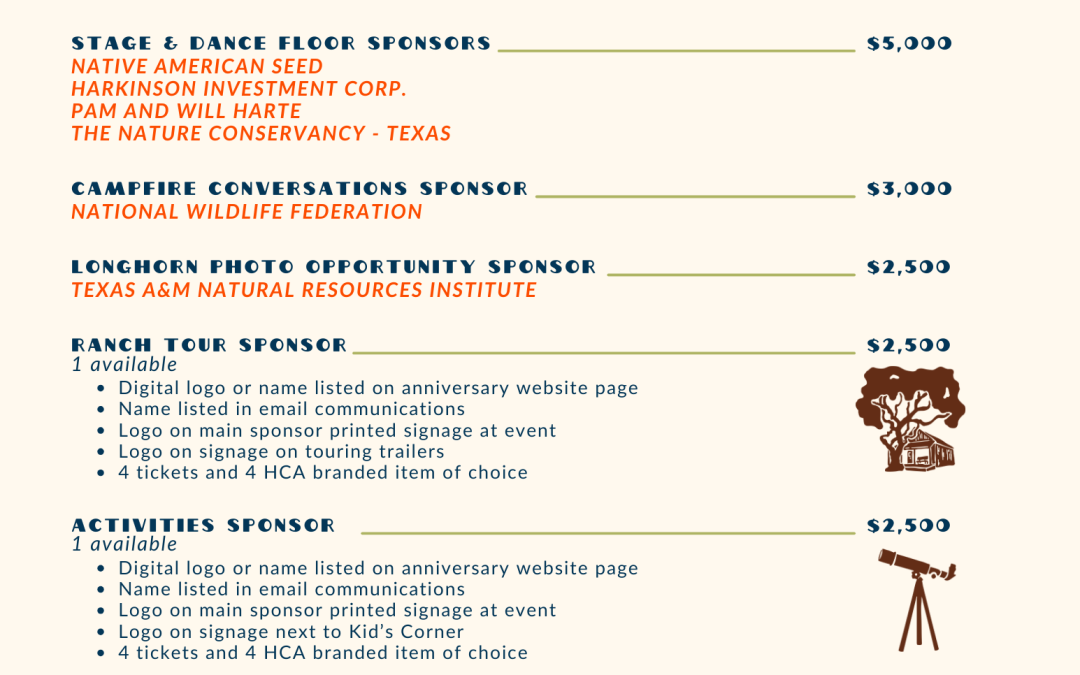 STAGE & DANCE FLOOR SPONSORS ____ $5,000
NATIVE AMERICAN SEED
HARKINSON INVESTMENT CORP.
PAM AND WILL HARTE
THE NATURE CONSERVANCY - TEXAS

CAMPFIRE CONVERSATIONS SPONSOR ____ $3,000
NATIONAL WILDLIFE FEDERATION

LONGHORN PHOTO OPPORTUNITY SPONSOR ____ $2,500
TEXAS A&M NATURAL RESOURCES INSTITUTE

RANCH TOUR SPONSOR ____ $2,500
1 available
• Digital logo or name listed on anniversary website page
• Name listed in email communications
• Logo on main sponsor printed signage at event
• Logo on signage on touring trailers
• 4 tickets and 4 HCA branded item of choice

ACTIVITIES SPONSOR ____ $2,500
1 available
• Digital logo or name listed on anniversary website page
• Name listed in email communications
• Logo on main sponsor printed signage at event
• Logo on signage next to Kid's Corner
• 4 tickets and 4 HCA branded item of choice